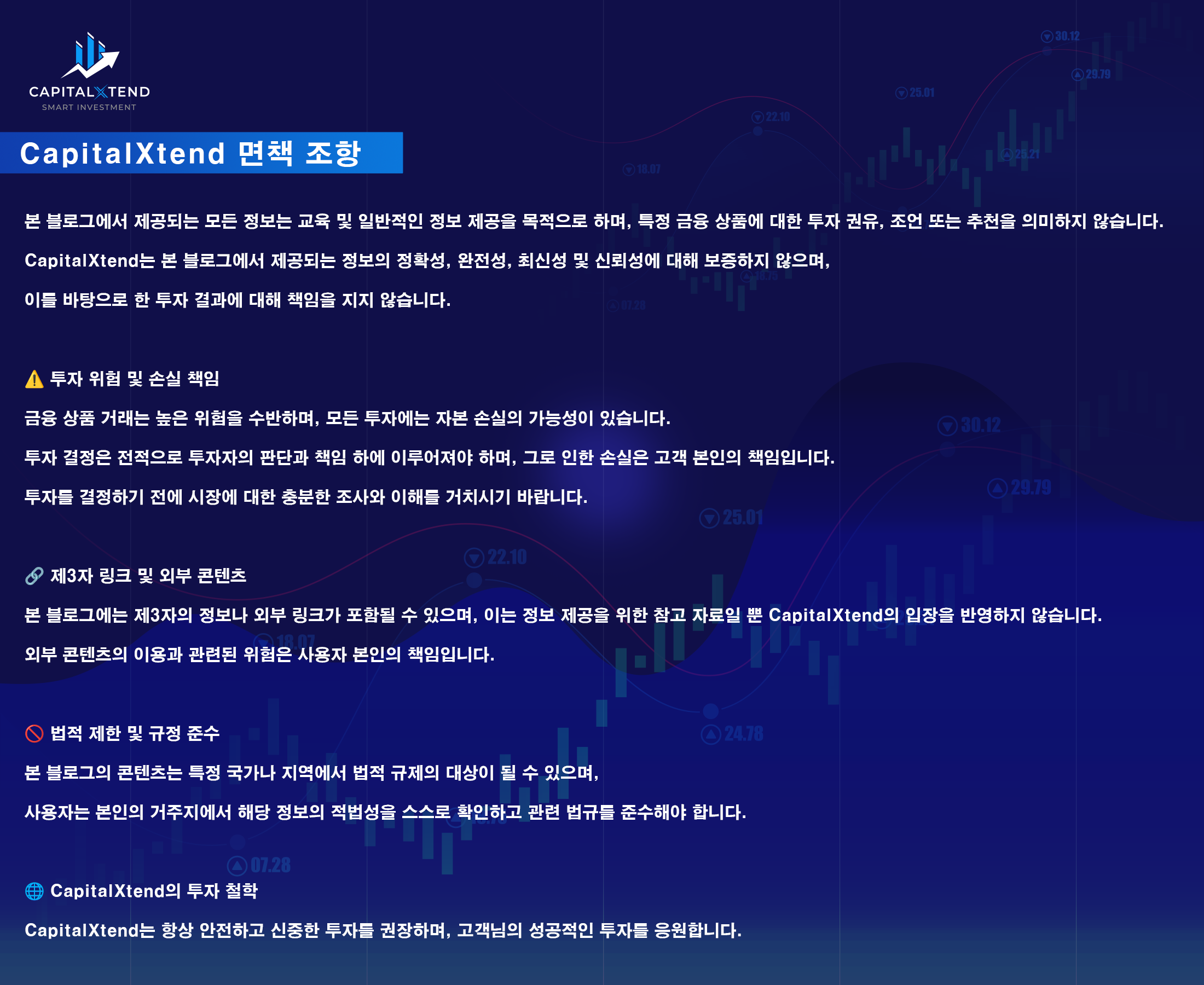 CAPITALXTEND
SMART INVESTMENT

CapitalXtend 면책 조항

본 블로그에서 제공되는 모든 정보는 교육 및 일반적인 정보 제공을 목적으로 하며, 특정 금융 상품에 대한 투자 권유, 조언 또는 추천을 의미하지 않습니다.

CapitalXtend는 본 블로그에서 제공되는 정보의 정확성, 완전성, 최신성 및 신뢰성에 대해 보증하지 않으며,

이를 바탕으로 한 투자 결과에 대해 책임을 지지 않습니다.

⚠️ 투자 위험 및 손실 책임

금융 상품 거래는 높은 위험을 수반하며, 모든 투자에는 자본 손실의 가능성이 있습니다.

투자 결정은 전적으로 투자자의 판단과 책임 하에 이루어져야 하며, 그로 인한 손실은 고객 본인의 책임입니다.

투자를 결정하기 전에 시장에 대한 충분한 조사와 이해를 거치시기 바랍니다.

🔗 제3자 링크 및 외부 콘텐츠

본 블로그에는 제3자의 정보나 외부 링크가 포함될 수 있으며, 이는 정보 제공을 위한 참고 자료일 뿐 CapitalXtend의 입장을 반영하지 않습니다.

외부 콘텐츠의 이용과 관련된 위험은 사용자 본인의 책임입니다.

🚫 법적 제한 및 규정 준수

본 블로그의 콘텐츠는 특정 국가나 지역에서 법적 규제의 대상이 될 수 있으며,

사용자는 본인의 거주지에서 해당 정보의 적법성을 스스로 확인하고 관련 법규를 준수해야 합니다.

🌐 CapitalXtend의 투자 철학

CapitalXtend는 항상 안전하고 신중한 투자를 권장하며, 고객님의 성공적인 투자를 응원합니다.